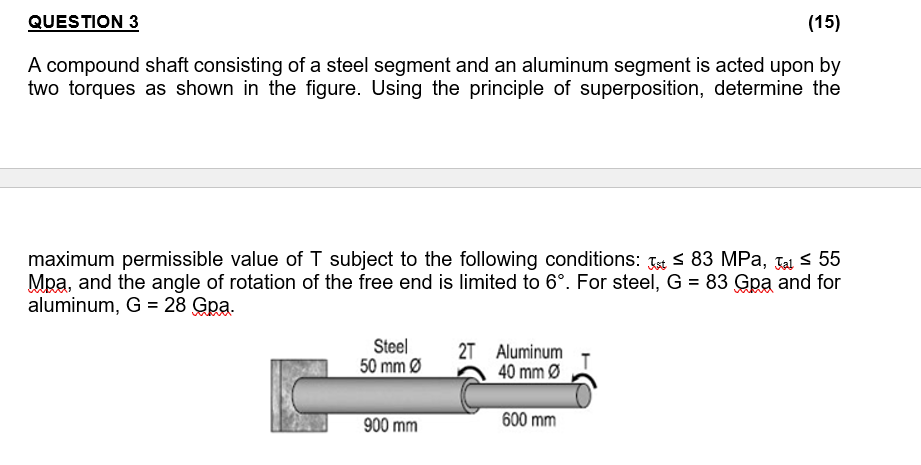 QUESTION 3

(15)

A compound shaft consisting of a steel segment and an aluminum segment is acted upon by two torques as shown in the figure. Using the principle of superposition, determine the

maximum permissible value of T subject to the following conditions: $\tau_{st} \leq 83$ MPa, $\tau_{al} \leq 55$ Mpa, and the angle of rotation of the free end is limited to 6°. For steel, G = 83 Gpa and for aluminum, G = 28 Gpa.

Steel
50 mm Ø
2T
Aluminum
40 mm Ø
T
900 mm
600 mm